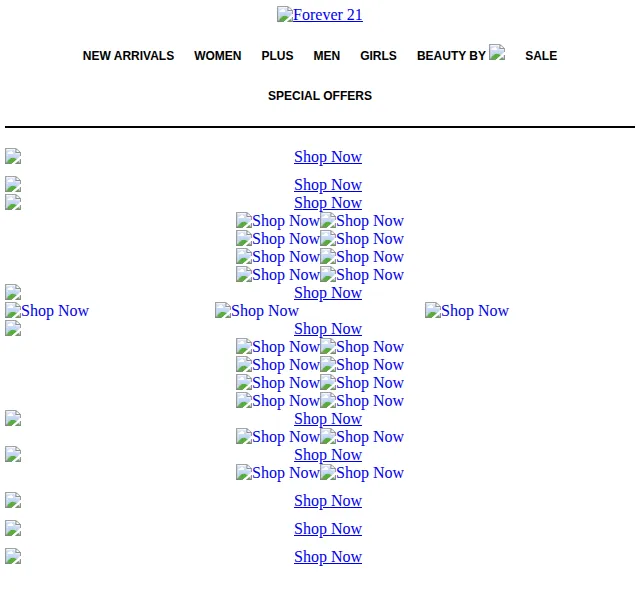 Forever 21

NEW ARRIVALS WOMEN PLUS MEN GIRLS BEAUTY BY SALE

SPECIAL OFFERS

Shop Now

Shop Now
Shop Now
Shop Now Shop Now
Shop Now Shop Now
Shop Now Shop Now
Shop Now Shop Now
Shop Now
Shop Now Shop Now Shop Now
Shop Now
Shop Now Shop Now
Shop Now Shop Now
Shop Now Shop Now
Shop Now Shop Now
Shop Now
Shop Now Shop Now
Shop Now
Shop Now Shop Now

Shop Now

Shop Now

Shop Now